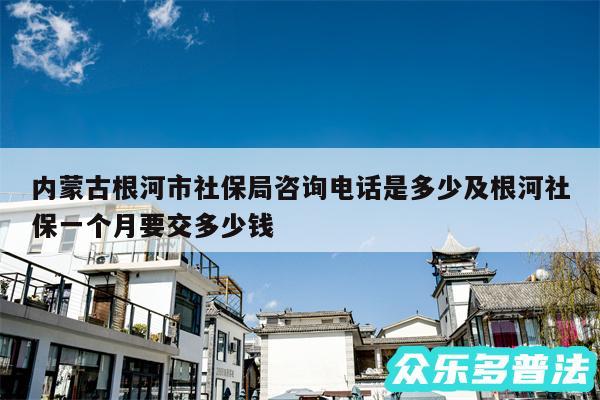 内蒙古根河市社保局咨询电话是多少及根河社保一个月要交多少钱

众乐多普法